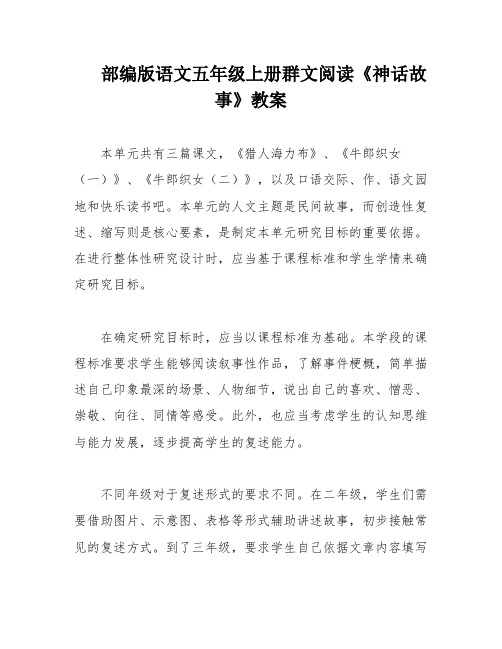 部编版语文五年级上册群文阅读《神话故事》教案

本单元共有三篇课文，《猎人海力布》、《牛郎织女（一）》、《牛郎织女（二）》，以及口语交际、作、语文园地和快乐读书吧。本单元的人文主题是民间故事，而创造性复述、缩写则是核心要素，是制定本单元研究目标的重要依据。在进行整体性研究设计时，应当基于课程标准和学生学情来确定研究目标。

在确定研究目标时，应当以课程标准为基础。本学段的课程标准要求学生能够阅读叙事性作品，了解事件梗概，简单描述自己印象最深的场景、人物细节，说出自己的喜欢、憎恶、崇敬、向往、同情等感受。此外，也应当考虑学生的认知思维与能力发展，逐步提高学生的复述能力。

不同年级对于复述形式的要求不同。在二年级，学生们需要借助图片、示意图、表格等形式辅助讲述故事，初步接触常见的复述方式。到了三年级，要求学生自己依据文章内容填写